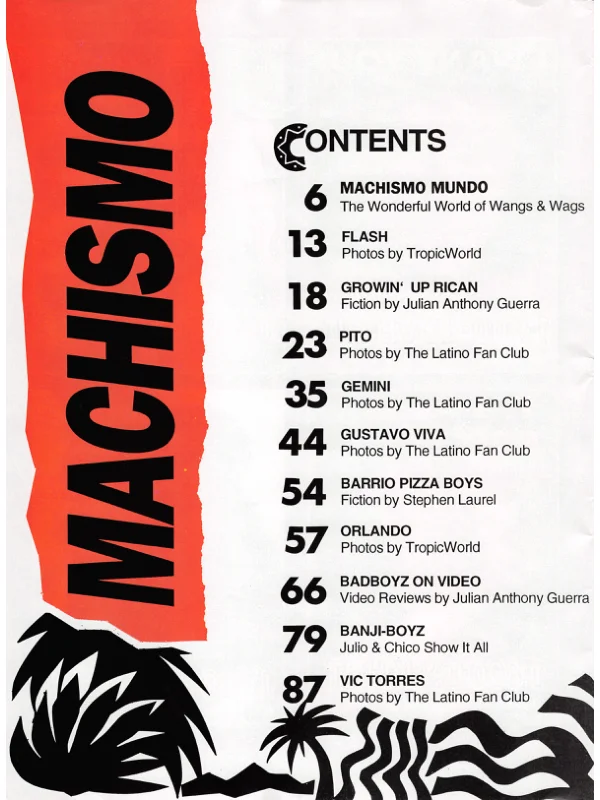 MACHISMO

CONTENTS

6 MACHISMO MUNDO
The Wonderful World of Wangs & Wags

13 FLASH
Photos by TropicWorld

18 GROWIN' UP RICAN
Fiction by Julian Anthony Guerra

23 PITO
Photos by The Latino Fan Club

35 GEMINI
Photos by The Latino Fan Club

44 GUSTAVO VIVA
Photos by The Latino Fan Club

54 BARRIO PIZZA BOYS
Fiction by Stephen Laurel

57 ORLANDO
Photos by TropicWorld

66 BADBOYZ ON VIDEO
Video Reviews by Julian Anthony Guerra

79 BANJI-BOYZ
Julio & Chico Show It All

87 VIC TORRES
Photos by The Latino Fan Club